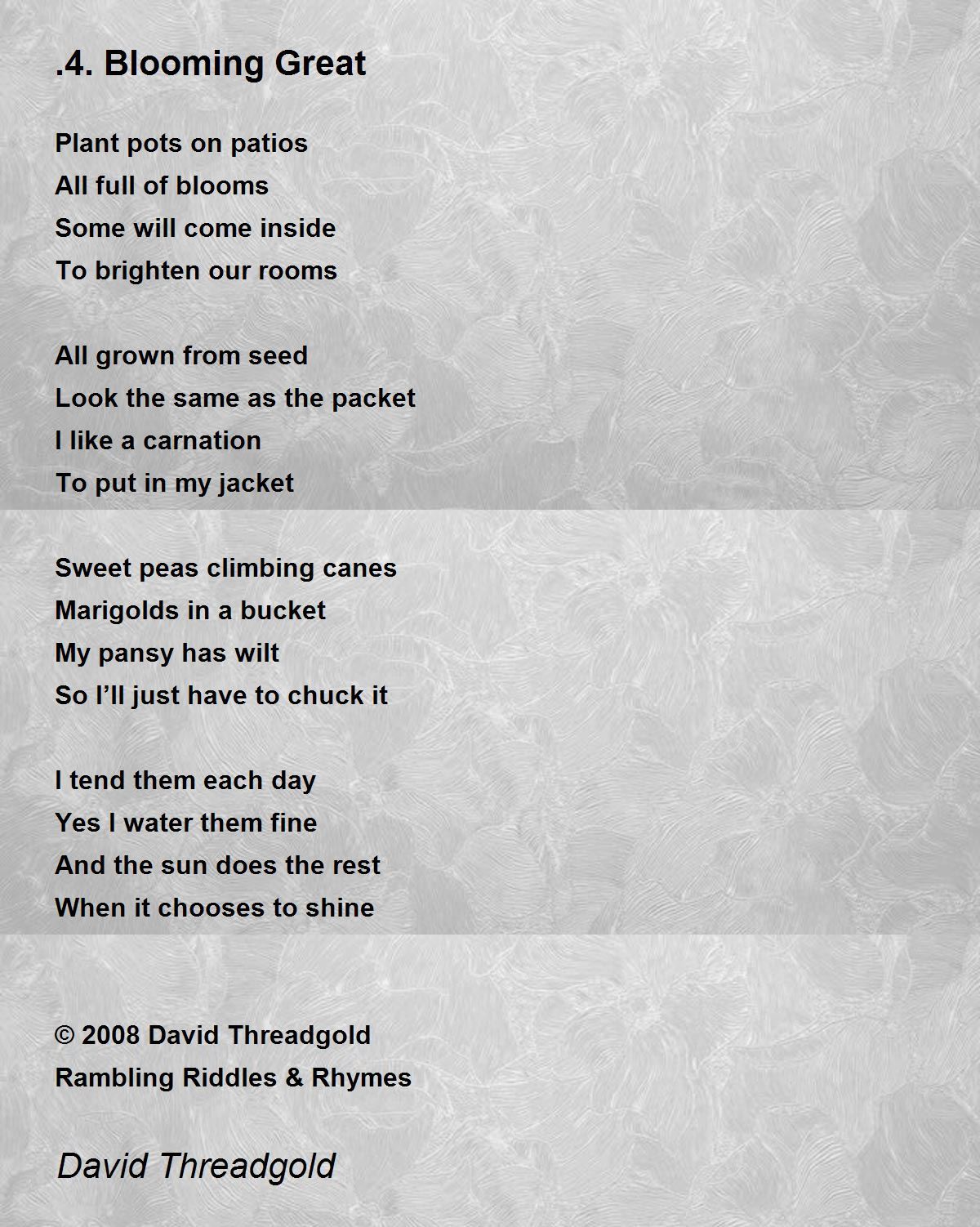 .4. Blooming Great

Plant pots on patios
All full of blooms
Some will come inside
To brighten our rooms

All grown from seed
Look the same as the packet
I like a carnation
To put in my jacket

Sweet peas climbing canes
Marigolds in a bucket
My pansy has wilt
So I’ll just have to chuck it

I tend them each day
Yes I water them fine
And the sun does the rest
When it chooses to shine

© 2008 David Threadgold
Rambling Riddles & Rhymes

David Threadgold